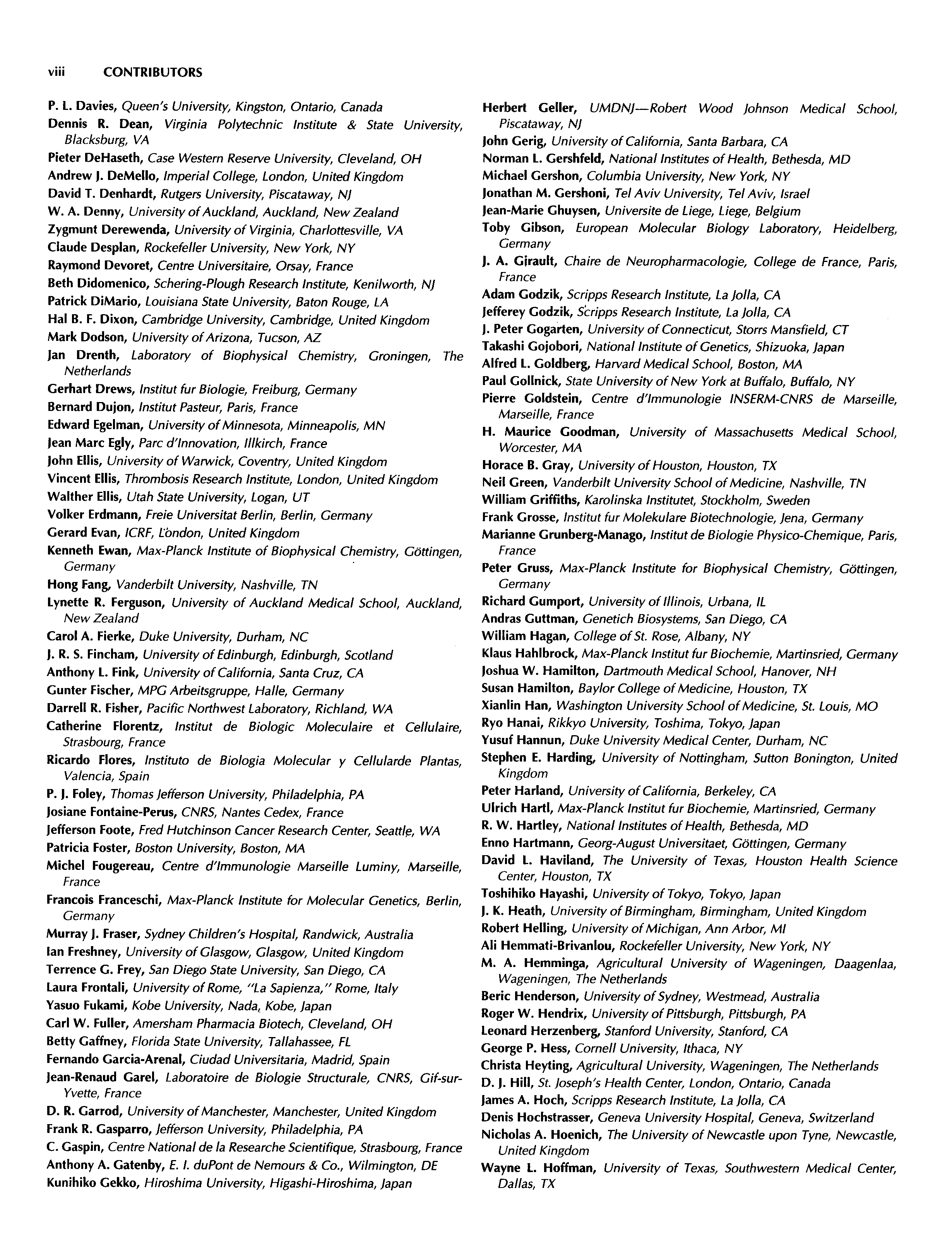 viii CONTRIBUTORS

P. L. Davies, Queen's University, Kingston, Ontario, Canada
Dennis R. Dean, Virginia Polytechnic Institute & State University, Blacksburg, VA
Pieter DeHaseth, Case Western Reserve University, Cleveland, OH
Andrew J. DeMello, Imperial College, London, United Kingdom
David T. Denhardt, Rutgers University, Piscataway, NJ
W. A. Denny, University of Auckland, Auckland, New Zealand
Zygmunt Derewenda, University of Virginia, Charlottesville, VA
Claude Desplan, Rockefeller University, New York, NY
Raymond Devoret, Centre Universitaire, Orsay, France
Beth Didomenico, Schering-Plough Research Institute, Kenilworth, NJ
Patrick DiMario, Louisiana State University, Baton Rouge, LA
Hal B. F. Dixon, Cambridge University, Cambridge, United Kingdom
Mark Dodson, University of Arizona, Tucson, AZ
Jan Drenth, Laboratory of Biophysical Chemistry, Groningen, The Netherlands
Gerhart Drews, Institut fur Biologie, Freiburg, Germany
Bernard Dujon, Institut Pasteur, Paris, France
Edward Egelman, University of Minnesota, Minneapolis, MN
Jean Marc Egly, Parc d'Innovation, Illkirch, France
John Ellis, University of Warwick, Coventry, United Kingdom
Vincent Ellis, Thrombosis Research Institute, London, United Kingdom
Walther Ellis, Utah State University, Logan, UT
Volker Erdmann, Freie Universitat Berlin, Berlin, Germany
Gerard Evan, ICRF, London, United Kingdom
Kenneth Ewan, Max-Planck Institute of Biophysical Chemistry, Göttingen, Germany
Hong Fang, Vanderbilt University, Nashville, TN
Lynette R. Ferguson, University of Auckland Medical School, Auckland, New Zealand
Carol A. Fierke, Duke University, Durham, NC
J. R. S. Fincham, University of Edinburgh, Edinburgh, Scotland
Anthony L. Fink, University of California, Santa Cruz, CA
Gunter Fischer, MPG Arbeitsgruppe, Halle, Germany
Darrell R. Fisher, Pacific Northwest Laboratory, Richland, WA
Catherine Florentz, Institut de Biologic Moleculaire et Cellulaire, Strasbourg, France
Ricardo Flores, Instituto de Biologia Molecular y Cellularde Plantas, Valencia, Spain
P. J. Foley, Thomas Jefferson University, Philadelphia, PA
Josiane Fontaine-Perus, CNRS, Nantes Cedex, France
Jefferson Foote, Fred Hutchinson Cancer Research Center, Seattle, WA
Patricia Foster, Boston University, Boston, MA
Michel Fougereau, Centre d'Immunologie Marseille Luminy, Marseille, France
Francois Franceschi, Max-Planck Institute for Molecular Genetics, Berlin, Germany
Murray J. Fraser, Sydney Children's Hospital, Randwick, Australia
Ian Freshney, University of Glasgow, Glasgow, United Kingdom
Terrence G. Frey, San Diego State University, San Diego, CA
Laura Frontali, University of Rome, "La Sapienza," Rome, Italy
Yasuo Fukami, Kobe University, Nada, Kobe, Japan
Carl W. Fuller, Amersham Pharmacia Biotech, Cleveland, OH
Betty Gaffney, Florida State University, Tallahassee, FL
Fernando Garcia-Arenal, Ciudad Universitaria, Madrid, Spain
Jean-Renaud Garel, Laboratoire de Biologie Structurale, CNRS, Gif-sur-Yvette, France
D. R. Garrod, University of Manchester, Manchester, United Kingdom
Frank R. Gasparro, Jefferson University, Philadelphia, PA
C. Gaspin, Centre National de la Researche Scientifique, Strasbourg, France
Anthony A. Gatenby, E. I. duPont de Nemours & Co., Wilmington, DE
Kunihiko Gekko, Hiroshima University, Higashi-Hiroshima, Japan

Herbert Geller, UMDNJ—Robert Wood Johnson Medical School, Piscataway, NJ
John Gerig, University of California, Santa Barbara, CA
Norman L. Gershfeld, National Institutes of Health, Bethesda, MD
Michael Gershon, Columbia University, New York, NY
Jonathan M. Gershoni, Tel Aviv University, Tel Aviv, Israel
Jean-Marie Ghuysen, Universite de Liege, Liege, Belgium
Toby Gibson, European Molecular Biology Laboratory, Heidelberg, Germany
J. A. Girault, Chaire de Neuropharmacologie, College de France, Paris, France
Adam Godzik, Scripps Research Institute, La Jolla, CA
Jefferey Godzik, Scripps Research Institute, La Jolla, CA
J. Peter Gogarten, University of Connecticut, Storrs Mansfield, CT
Takashi Gojobori, National Institute of Genetics, Shizuoka, Japan
Alfred L. Goldberg, Harvard Medical School, Boston, MA
Paul Gollnick, State University of New York at Buffalo, Buffalo, NY
Pierre Goldstein, Centre d'Immunologie INSERM-CNRS de Marseille, Marseille, France
H. Maurice Goodman, University of Massachusetts Medical School, Worcester, MA
Horace B. Gray, University of Houston, Houston, TX
Neil Green, Vanderbilt University School of Medicine, Nashville, TN
William Griffiths, Karolinska Institutet, Stockholm, Sweden
Frank Grosse, Institut fur Molekulare Biotechnologie, Jena, Germany
Marianne Grunberg-Manago, Institut de Biologie Physico-Chemique, Paris, France
Peter Gruss, Max-Planck Institute for Biophysical Chemistry, Göttingen, Germany
Richard Gumport, University of Illinois, Urbana, IL
Andras Guttman, Genetich Biosystems, San Diego, CA
William Hagan, College of St. Rose, Albany, NY
Klaus Hahlbrock, Max-Planck Institut fur Biochemie, Martinsried, Germany
Joshua W. Hamilton, Dartmouth Medical School, Hanover, NH
Susan Hamilton, Baylor College of Medicine, Houston, TX
Xianlin Han, Washington University School of Medicine, St. Louis, MO
Ryo Hanai, Rikkyo University, Toshima, Tokyo, Japan
Yusuf Hannun, Duke University Medical Center, Durham, NC
Stephen E. Harding, University of Nottingham, Sutton Bonington, United Kingdom
Peter Harland, University of California, Berkeley, CA
Ulrich Hartl, Max-Planck Institut fur Biochemie, Martinsried, Germany
R. W. Hartley, National Institutes of Health, Bethesda, MD
Enno Hartmann, Georg-August Universitaet, Göttingen, Germany
David L. Haviland, The University of Texas, Houston Health Science Center, Houston, TX
Toshihiko Hayashi, University of Tokyo, Tokyo, Japan
J. K. Heath, University of Birmingham, Birmingham, United Kingdom
Robert Helling, University of Michigan, Ann Arbor, MI
Ali Hemmati-Brivanlou, Rockefeller University, New York, NY
M. A. Hemminga, Agricultural University of Wageningen, Daagenlaa, Wageningen, The Netherlands
Beric Henderson, University of Sydney, Westmead, Australia
Roger W. Hendrix, University of Pittsburgh, Pittsburgh, PA
Leonard Herzenberg, Stanford University, Stanford, CA
George P. Hess, Cornell University, Ithaca, NY
Christa Heyting, Agricultural University, Wageningen, The Netherlands
D. J. Hill, St. Joseph's Health Center, London, Ontario, Canada
James A. Hoch, Scripps Research Institute, La Jolla, CA
Denis Hochstrasser, Geneva University Hospital, Geneva, Switzerland
Nicholas A. Hoenich, The University of Newcastle upon Tyne, Newcastle, United Kingdom
Wayne L. Hoffman, University of Texas, Southwestern Medical Center, Dallas, TX